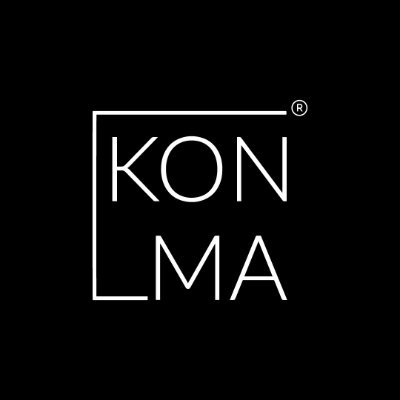 KON
MA
®